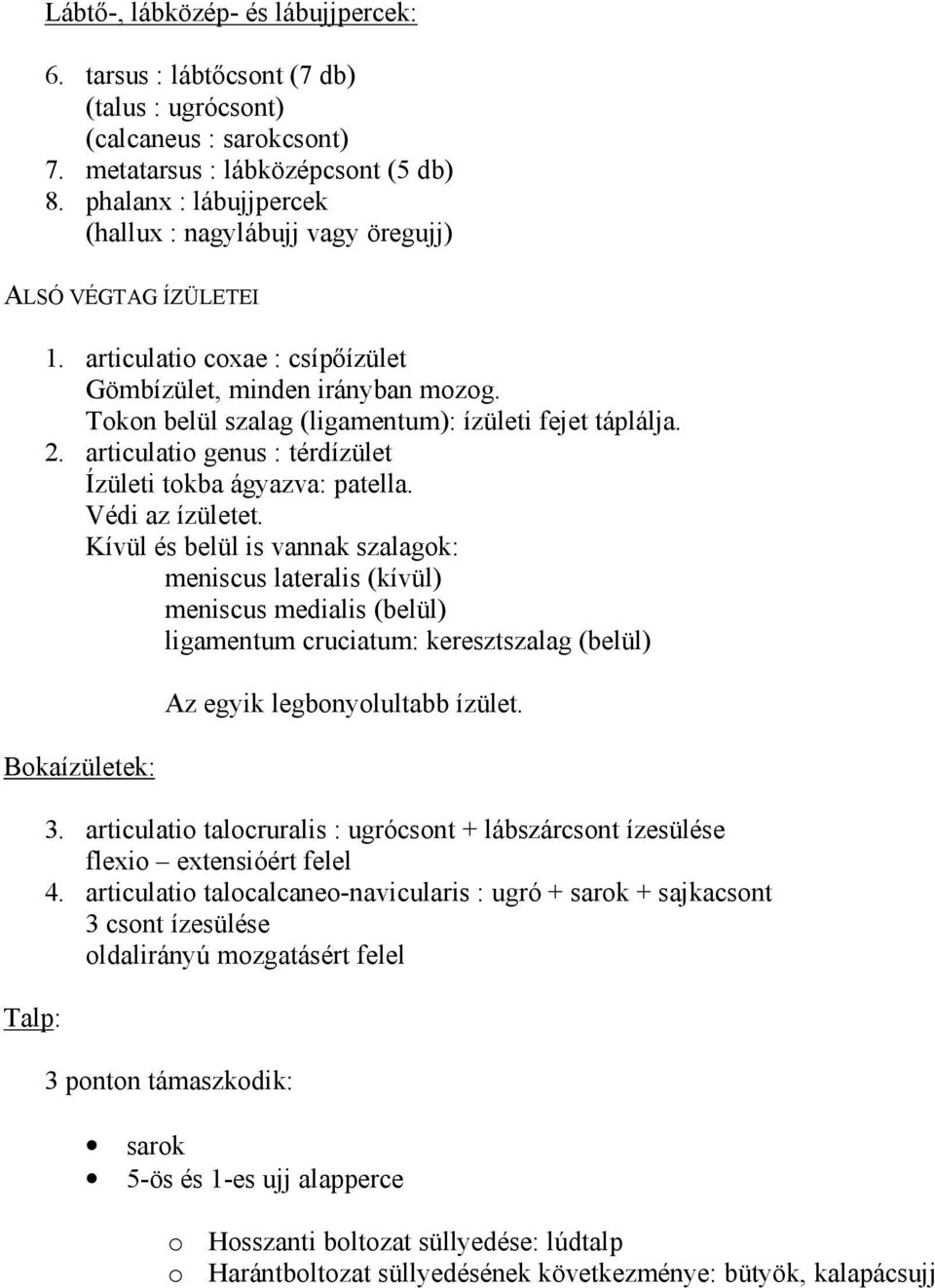 Lábtő-, lábközép- és lábujjpercek:

6. tarsus : lábtőcsont (7 db)
(talus : ugrócsont)
(calcaneus : sarokcsont)
7. metatarsus : lábközépcsont (5 db)
8. phalanx : lábujjpercek
(hallux : nagylábujj vagy öregujj)

ALSÓ VÉGTAG ÍZÜLETEI

1. articulatio coxae : csípőízület
Gömbízület, minden irányban mozog.
Tokon belül szalag (ligamentum): ízületi fejet táplálja.
2. articulatio genus : térdízület
Ízületi tokba ágyazva: patella.
Védi az ízületet.
Kívül és belül is vannak szalagok:
meniscus lateralis (kívül)
meniscus medialis (belül)
ligamentum cruciatum: keresztszalag (belül)

Az egyik legbonyolultabb ízület.

Bokaízületek:

3. articulatio talocruralis : ugrócsont + lábszárcsont ízesülése
flexio – extensióért felel
4. articulatio talocalcaneo-navicularis : ugró + sarok + sajkacsont
3 csont ízesülése
oldalirányú mozgatásért felel

Talp:

3 ponton támaszkodik:

• sarok
• 5-ös és 1-es ujj alapperce

o Hosszanti boltozat süllyedése: lúdtalp
o Harántboltozat süllyedésének következménye: bütyök, kalapácsujj